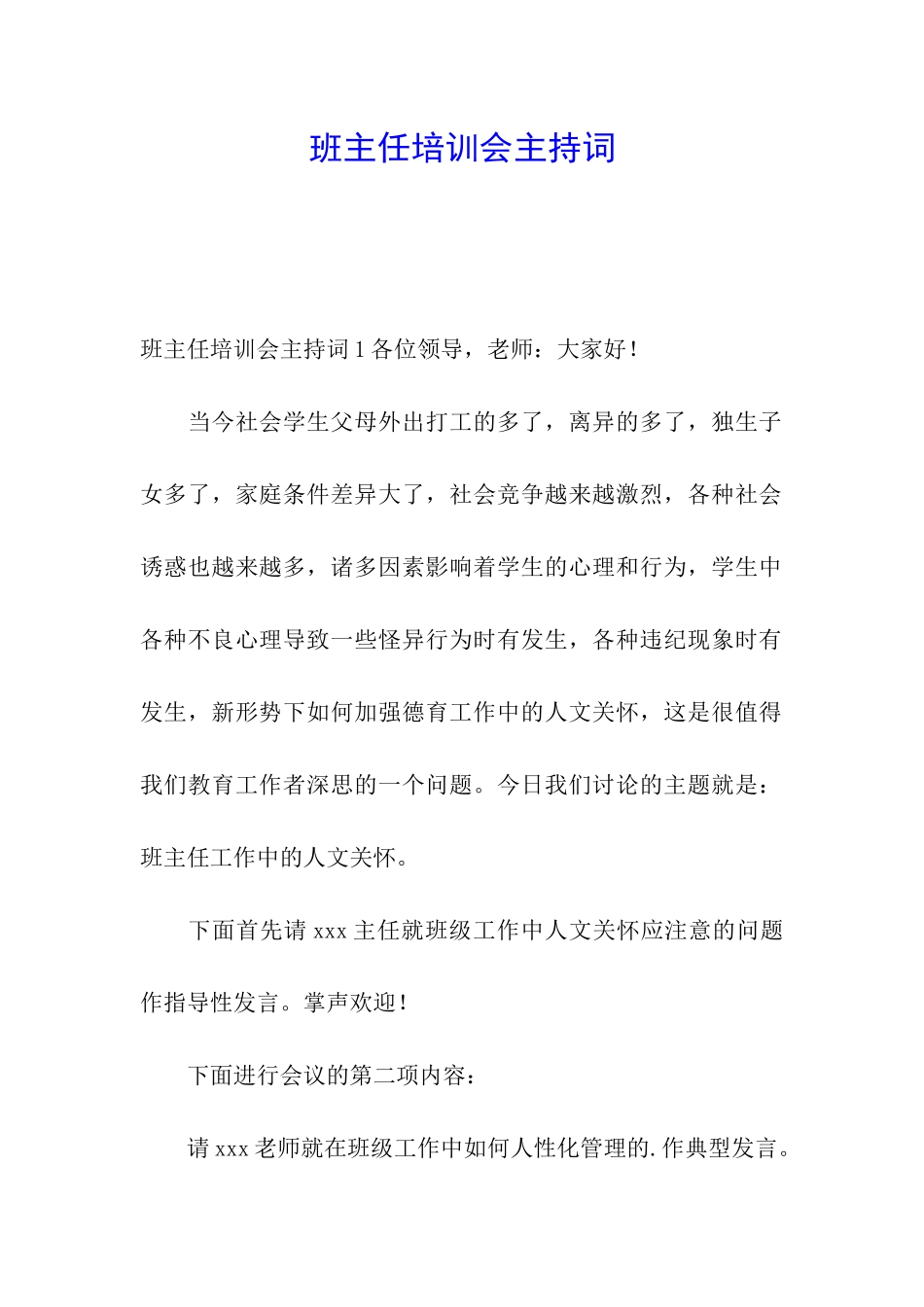 班主任培训会主持词

班主任培训会主持词 1 各位领导，老师：大家好！

当今社会学生父母外出打工的多了，离异的多了，独生子女多了，家庭条件差异大了，社会竞争越来越激烈，各种社会诱惑也越来越多，诸多因素影响着学生的心理和行为，学生中各种不良心理导致一些怪异行为时有发生，各种违纪现象时有发生，新形势下如何加强德育工作中的人文关怀，这是很值得我们教育工作者深思的一个问题。今日我们讨论的主题就是：班主任工作中的人文关怀。

下面首先请 xxx 主任就班级工作中人文关怀应注意的问题作指导性发言。掌声欢迎！

下面进行会议的第二项内容：

请 xxx 老师就在班级工作中如何人性化管理的.作典型发言。